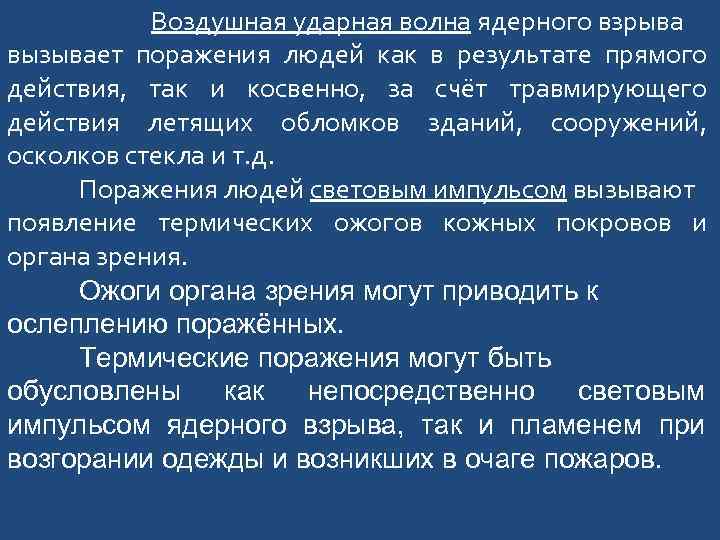 Воздушная ударная волна ядерного взрыва вызывает поражения людей как в результате прямого действия, так и косвенно, за счёт травмирующего действия летящих обломков зданий, сооружений, осколков стекла и т.д.

Поражения людей световым импульсом вызывают появление термических ожогов кожных покровов и органа зрения.

Ожоги органа зрения могут приводить к ослеплению поражённых.

Термические поражения могут быть обусловлены как непосредственно световым импульсом ядерного взрыва, так и пламенем при возгорании одежды и возникших в очаге пожаров.